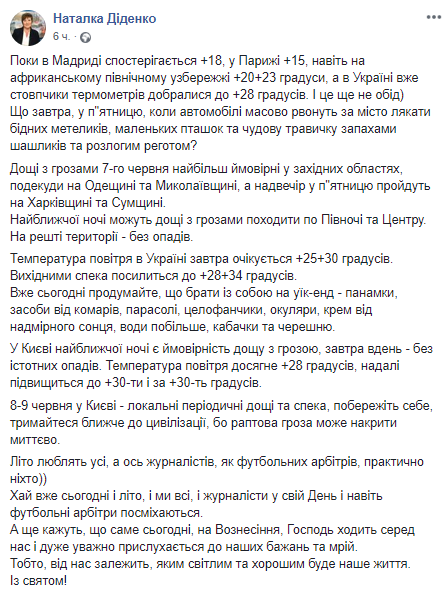 Наталка Діденко
6 ч. ·

Поки в Мадриді спостерігається +18, у Парижі +15, навіть на африканському північному узбережжі +20+23 градуси, а в Україні вже стовпчики термометрів добралися до +28 градусів. І це ще не обід)
Що завтра, у п"ятницю, коли автомобілі масово рвонуть за місто лякати бідних метеликів, маленьких пташок та чудову травичку запахами шашликів та розлогим реготом?

Дощі з грозами 7-го червня найбільш ймовірні у західних областях, подекуди на Одещині та Миколаївщині, а надвечір у п"ятницю пройдуть на Харківщині та Сумщині.
Найближчої ночі можуть дощі з грозами походити по Півночі та Центру.
На решті території - без опадів.

Температура повітря в Україні завтра очікується +25+30 градусів.
Вихідними спека посилиться до +28+34 градусів.
Вже сьогодні продумайте, що брати із собою на уїк-енд - панамки, засоби від комарів, парасолі, целофанчики, окуляри, крем від надмірного сонця, води побільше, кабачки та черешню.

У Києві найближчої ночі є ймовірність дощу з грозою, завтра вдень - без істотних опадів. Температура повітря досягне +28 градусів, надалі підвищиться до +30-ти і за +30-ть градусів.

8-9 червня у Києві - локальні періодичні дощі та спека, побережіть себе, тримайтеся ближче до цивілізації, бо раптова гроза може накрити миттєво.

Літо люблять усі, а ось журналістів, як футбольних арбітрів, практично ніхто))
Хай вже сьогодні і літо, і ми всі, і журналісти у свій День і навіть футбольні арбітри посміхаються.
А ще кажуть, що саме сьогодні, на Вознесіння, Господь ходить серед нас і дуже уважно прислухається до наших бажань та мрій.
Тобто, від нас залежить, яким світлим та хорошим буде наше життя.
Із святом!